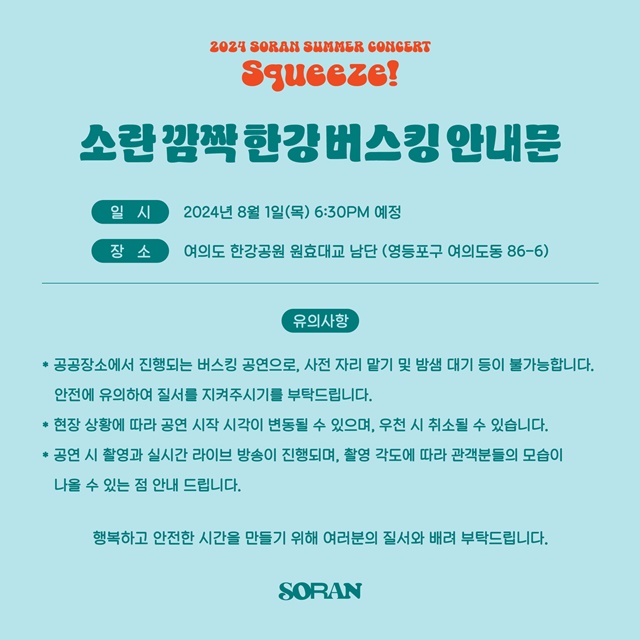 2024 SORAN SUMMER CONCERT
Squeeze!

소란 깜짝 한강 버스킹 안내문

일 시 2024년 8월 1일(목) 6:30PM 예정

장 소 여의도 한강공원 원효대교 남단 (영등포구 여의도동 86-6)

유의사항

* 공공장소에서 진행되는 버스킹 공연으로, 사전 자리 맡기 및 밤샘 대기 등이 불가능합니다. 안전에 유의하여 질서를 지켜주시기를 부탁드립니다.

* 현장 상황에 따라 공연 시작 시각이 변동될 수 있으며, 우천 시 취소될 수 있습니다.

* 공연 시 촬영과 실시간 라이브 방송이 진행되며, 촬영 각도에 따라 관객분들의 모습이 나올 수 있는 점 안내 드립니다.

행복하고 안전한 시간을 만들기 위해 여러분의 질서와 배려 부탁드립니다.

SORAN